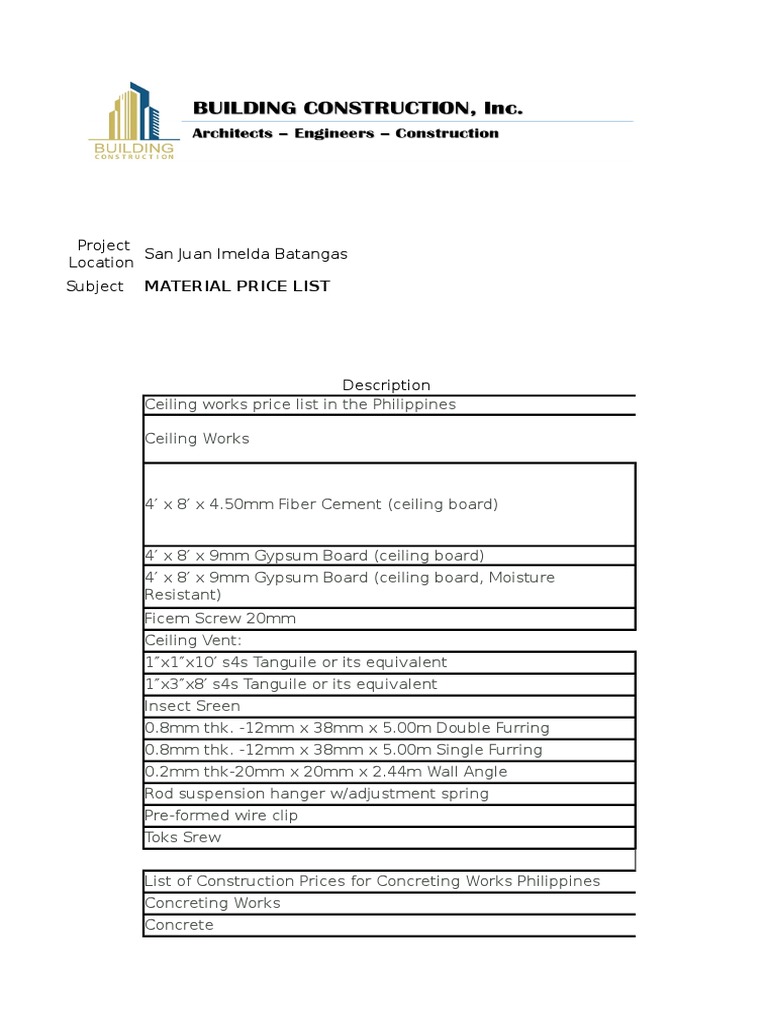 BUILDING CONSTRUCTION

BUILDING CONSTRUCTION, Inc.

Architects – Engineers – Construction

Project Location San Juan Imelda Batangas

Subject MATERIAL PRICE LIST

| Description |
|---|
| Ceiling works price list in the Philippines |
| Ceiling Works |
| 4′ x 8′ x 4.50mm Fiber Cement (ceiling board) |
| 4′ x 8′ x 9mm Gypsum Board (ceiling board) |
| 4′ x 8′ x 9mm Gypsum Board (ceiling board, Moisture Resistant) |
| Ficem Screw 20mm |
| Ceiling Vent: |
| 1″x1″x10′ s4s Tanguile or its equivalent |
| 1″x3″x8′ s4s Tanguile or its equivalent |
| Insect Sreen |
| 0.8mm thk. -12mm x 38mm x 5.00m Double Furring |
| 0.8mm thk. -12mm x 38mm x 5.00m Single Furring |
| 0.2mm thk-20mm x 20mm x 2.44m Wall Angle |
| Rod suspension hanger w/adjustment spring |
| Pre-formed wire clip |
| Toks Srew |
| |
| List of Construction Prices for Concreting Works Philippines |
| Concreting Works |
| Concrete |